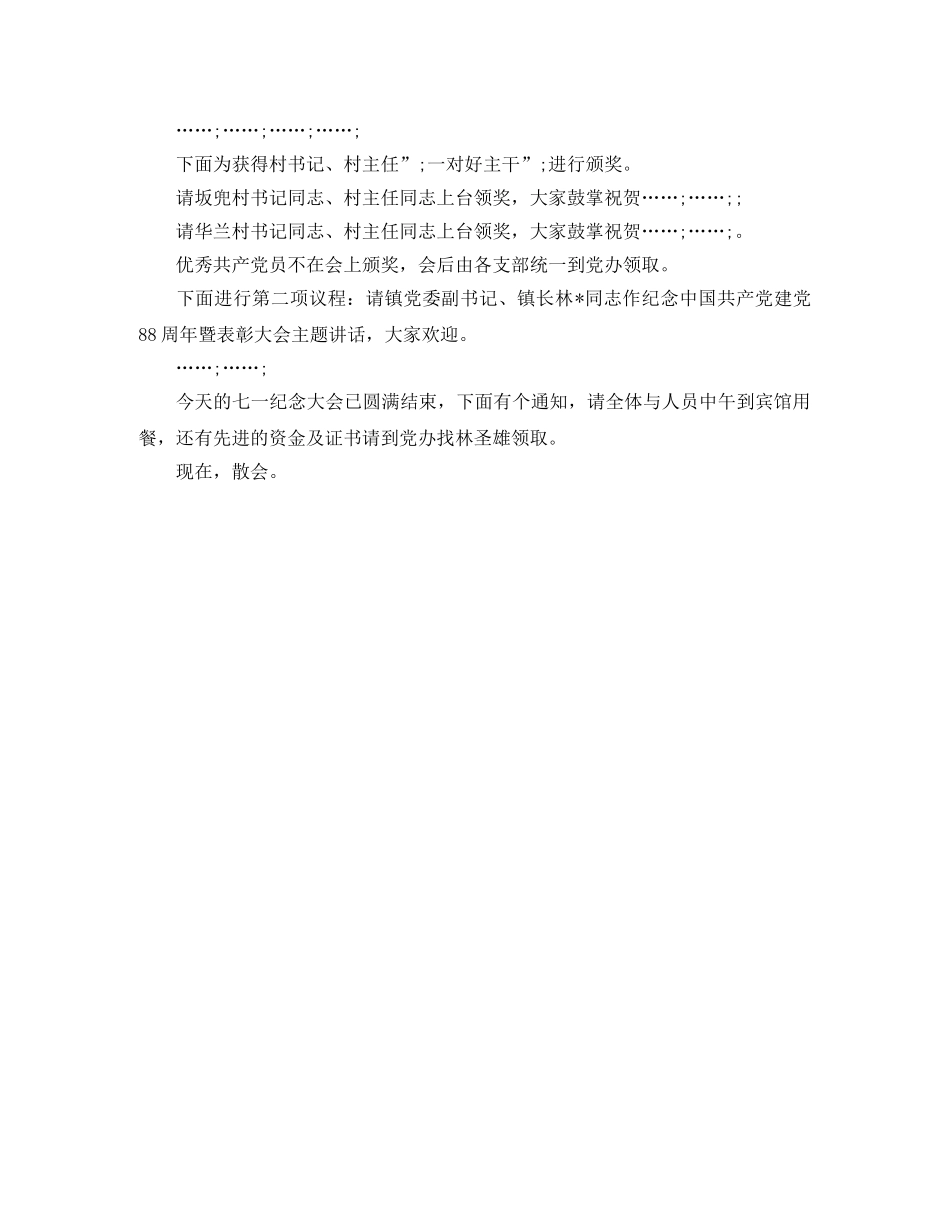 ……;……;……;……;

下面为获得村书记、村主任”;一对好主干”;进行颁奖。

请坂兜村书记同志、村主任同志上台领奖，大家鼓掌祝贺……;……;;

请华兰村书记同志、村主任同志上台领奖，大家鼓掌祝贺……;……;。

优秀共产党员不在会上颁奖，会后由各支部统一到党办领取。

下面进行第二项议程：请镇党委副书记、镇长林*同志作纪念中国共产党建党88周年暨表彰大会主题讲话，大家欢迎。

……;……;

今天的七一纪念大会已圆满结束，下面有个通知，请全体与人员中午到宾馆用餐，还有先进的资金及证书请到党办找林圣雄领取。

现在，散会。